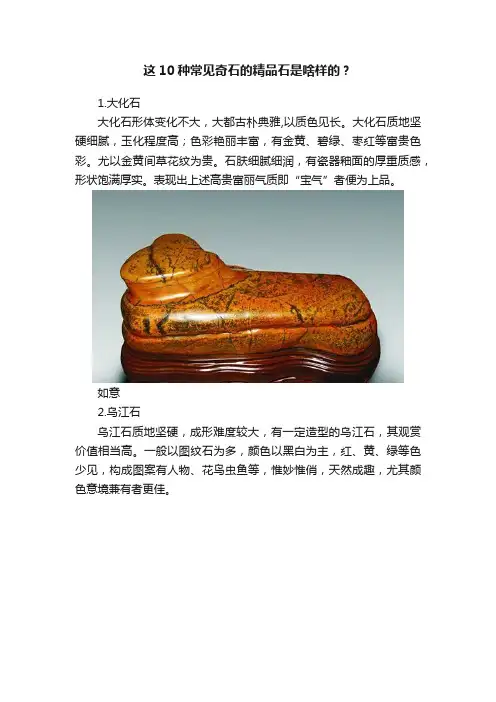 这10种常见奇石的精品石是啥样的？

1.大化石

大化石形体变化不大，大都古朴典雅,以质色见长。大化石质地坚硬细腻，玉化程度高；色彩艳丽丰富，有金黄、碧绿、枣红等富贵色彩。尤以金黄间草花纹为贵。石肤细腻细润，有瓷器釉面的厚重质感，形状饱满厚实。表现出上述高贵富丽气质即“宝气”者便为上品。

如意

2.乌江石

乌江石质地坚硬，成形难度较大，有一定造型的乌江石，其观赏价值相当高。一般以图纹石为多，颜色以黑白为主，红、黄、绿等色少见，构成图案有人物、花鸟虫鱼等，惟妙惟俏，天然成趣，尤其颜色意境兼有者更佳。